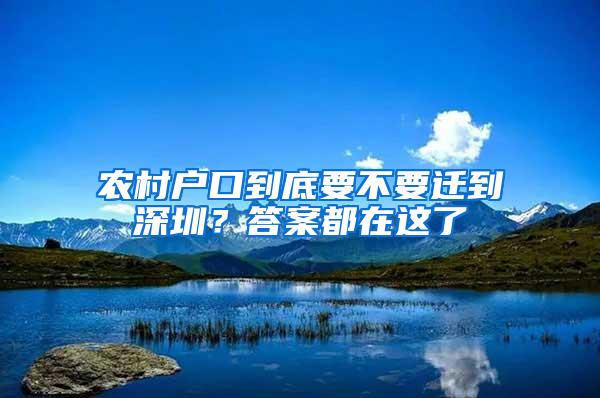 农村户口到底要不要迁到深圳？答案都在这了